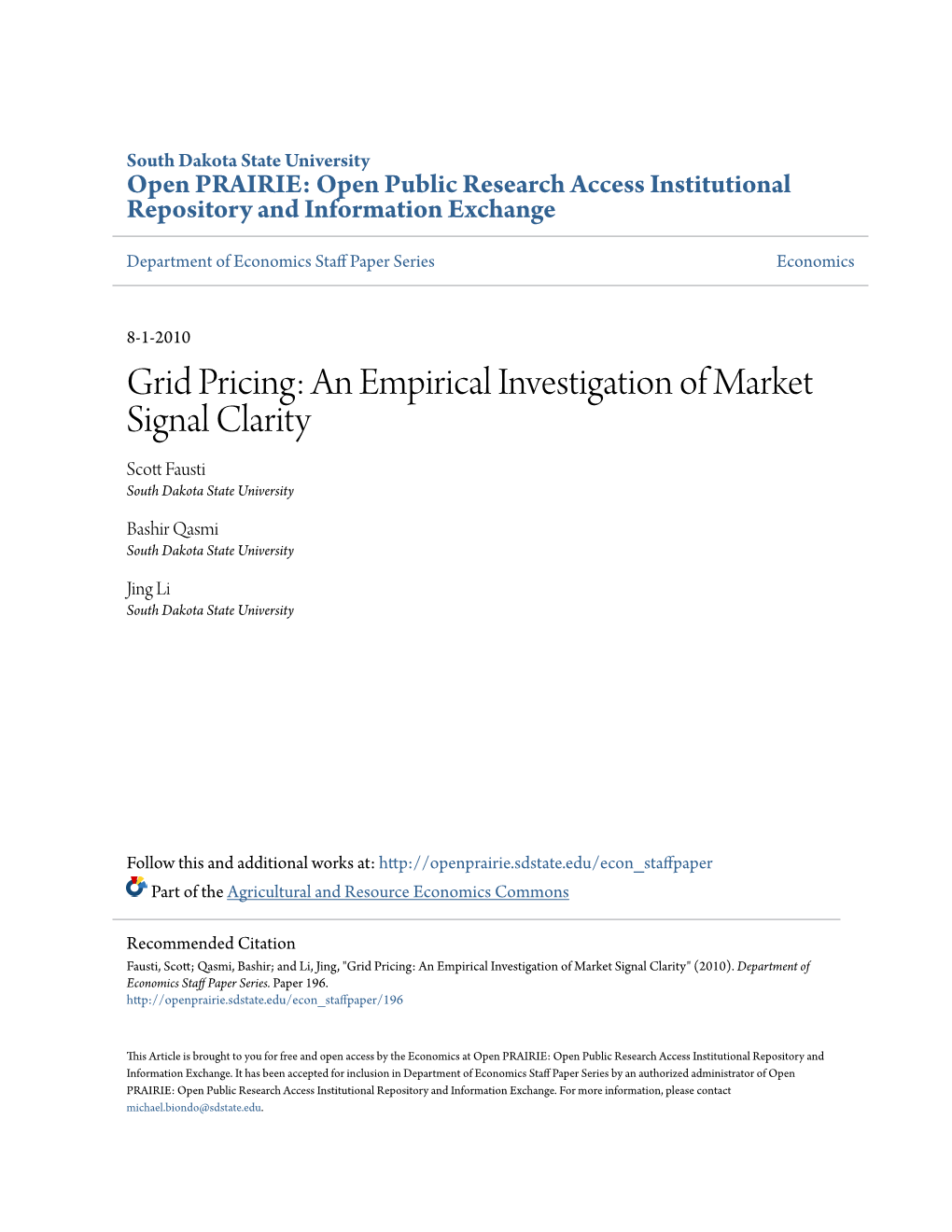 South Dakota State University
Open PRAIRIE: Open Public Research Access Institutional Repository and Information Exchange

Department of Economics Staff Paper Series

Economics

8-1-2010

Grid Pricing: An Empirical Investigation of Market Signal Clarity

Scott Fausti
South Dakota State University

Bashir Qasmi
South Dakota State University

Jing Li
South Dakota State University

Follow this and additional works at: http://openprairie.sdstate.edu/econ_staffpaper
Part of the Agricultural and Resource Economics Commons

Recommended Citation
Fausti, Scott; Qasmi, Bashir; and Li, Jing, "Grid Pricing: An Empirical Investigation of Market Signal Clarity" (2010). Department of Economics Staff Paper Series. Paper 196.
http://openprairie.sdstate.edu/econ_staffpaper/196

This Article is brought to you for free and open access by the Economics at Open PRAIRIE: Open Public Research Access Institutional Repository and Information Exchange. It has been accepted for inclusion in Department of Economics Staff Paper Series by an authorized administrator of Open PRAIRIE: Open Public Research Access Institutional Repository and Information Exchange. For more information, please contact michael.biondo@sdstate.edu.